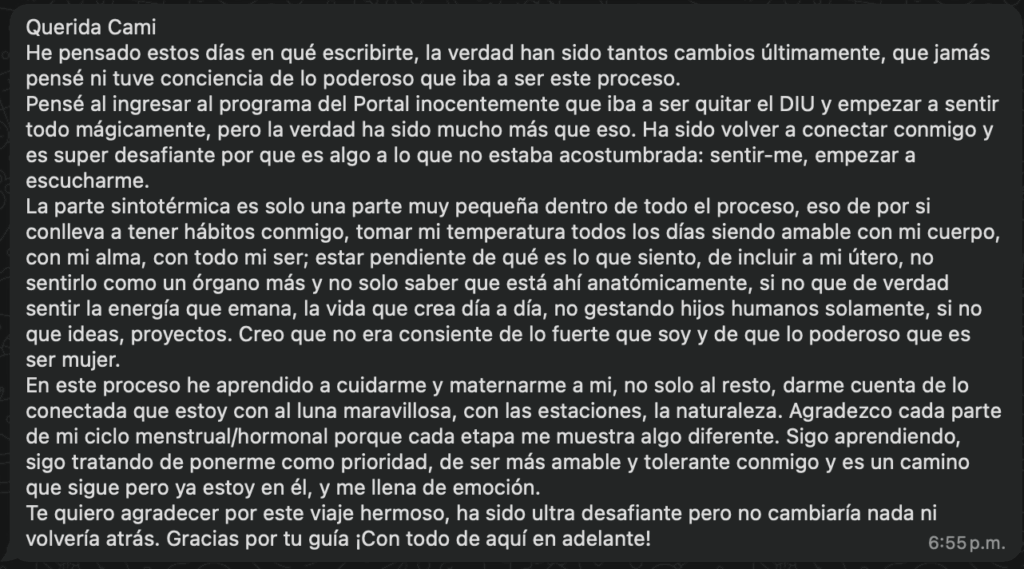 Querida Cami
He pensado estos días en qué escribirte, la verdad han sido tantos cambios últimamente, que jamás pensé ni tuve conciencia de lo poderoso que iba a ser este proceso.
Pensé al ingresar al programa del Portal inocentemente que iba a ser quitar el DIU y empezar a sentir todo mágicamente, pero la verdad ha sido mucho más que eso. Ha sido volver a conectar conmigo y es super desafiante por que es algo a lo que no estaba acostumbrada: sentir-me, empezar a escucharme.
La parte sintotérmica es solo una parte muy pequeña dentro de todo el proceso, eso de por si conlleva a tener hábitos conmigo, tomar mi temperatura todos los días siendo amable con mi cuerpo, con mi alma, con todo mi ser; estar pendiente de qué es lo que siento, de incluir a mi útero, no sentirlo como un órgano más y no solo saber que está ahí anatómicamente, si no que de verdad sentir la energía que emana, la vida que crea día a día, no gestando hijos humanos solamente, si no que ideas, proyectos. Creo que no era consiente de lo fuerte que soy y de que lo poderoso que es ser mujer.
En este proceso he aprendido a cuidarme y maternarme a mi, no solo al resto, darme cuenta de lo conectada que estoy con al luna maravillosa, con las estaciones, la naturaleza. Agradezco cada parte de mi ciclo menstrual/hormonal porque cada etapa me muestra algo diferente. Sigo aprendiendo, sigo tratando de ponerme como prioridad, de ser más amable y tolerante conmigo y es un camino que sigue pero ya estoy en él, y me llena de emoción.
Te quiero agradecer por este viaje hermoso, ha sido ultra desafiante pero no cambiaría nada ni volvería atrás. Gracias por tu guía ¡Con todo de aquí en adelante!
6:55 p.m.